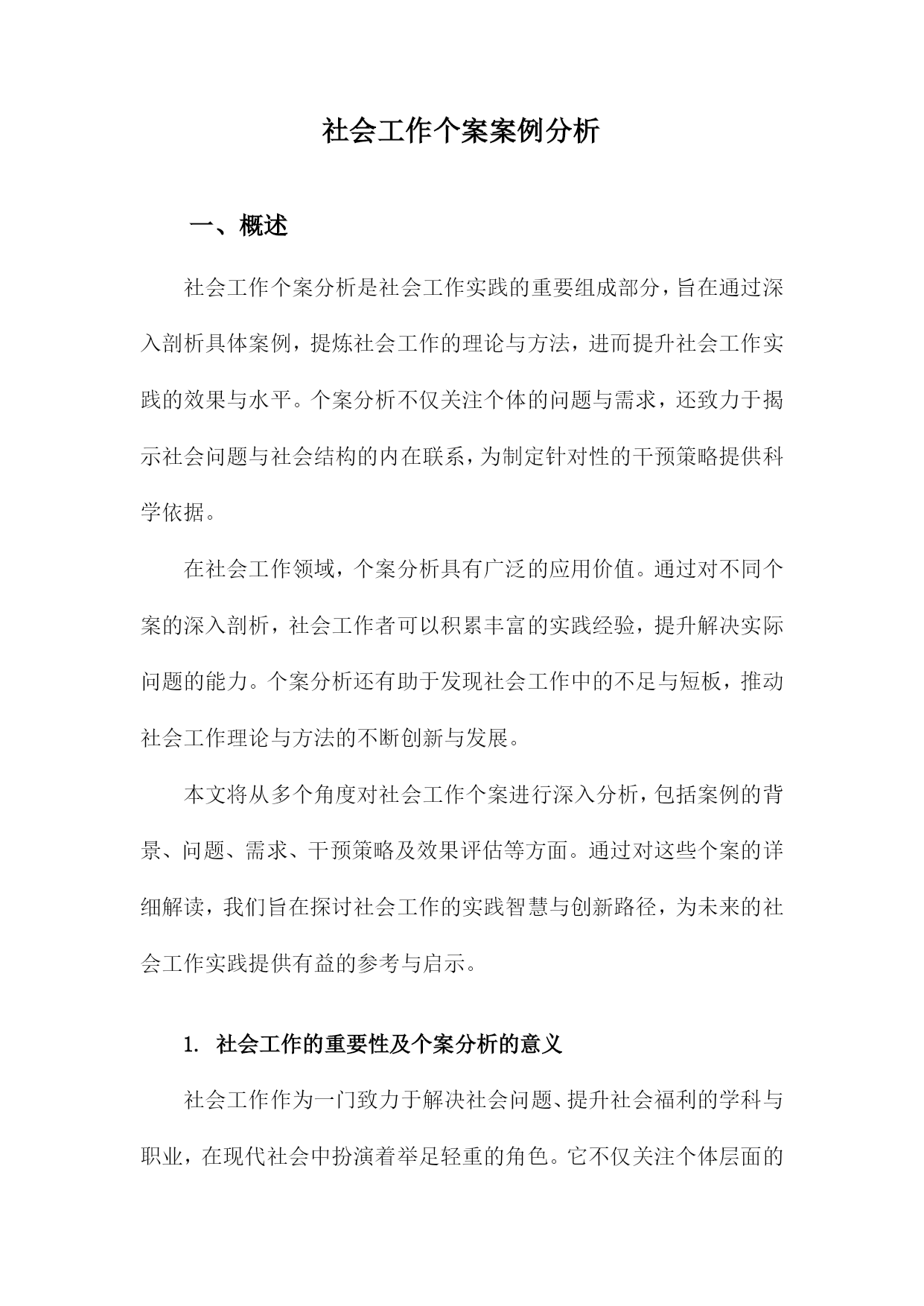 社会工作个案案例分析

一、概述

社会工作个案分析是社会工作实践的重要组成部分，旨在通过深入剖析具体案例，提炼社会工作的理论与方法，进而提升社会工作实践的效果与水平。个案分析不仅关注个体的问题与需求，还致力于揭示社会问题与社会结构的内在联系，为制定针对性的干预策略提供科学依据。

在社会工作领域，个案分析具有广泛的应用价值。通过对不同个案的深入剖析，社会工作者可以积累丰富的实践经验，提升解决实际问题的能力。个案分析还有助于发现社会工作中的不足与短板，推动社会工作理论与方法的不断创新与发展。

本文将从多个角度对社会工作个案进行深入分析，包括案例的背景、问题、需求、干预策略及效果评估等方面。通过对这些个案的详细解读，我们旨在探讨社会工作的实践智慧与创新路径，为未来的社会工作实践提供有益的参考与启示。

1. 社会工作的重要性及个案分析的意义

社会工作作为一门致力于解决社会问题、提升社会福利的学科与职业，在现代社会中扮演着举足轻重的角色。它不仅关注个体层面的